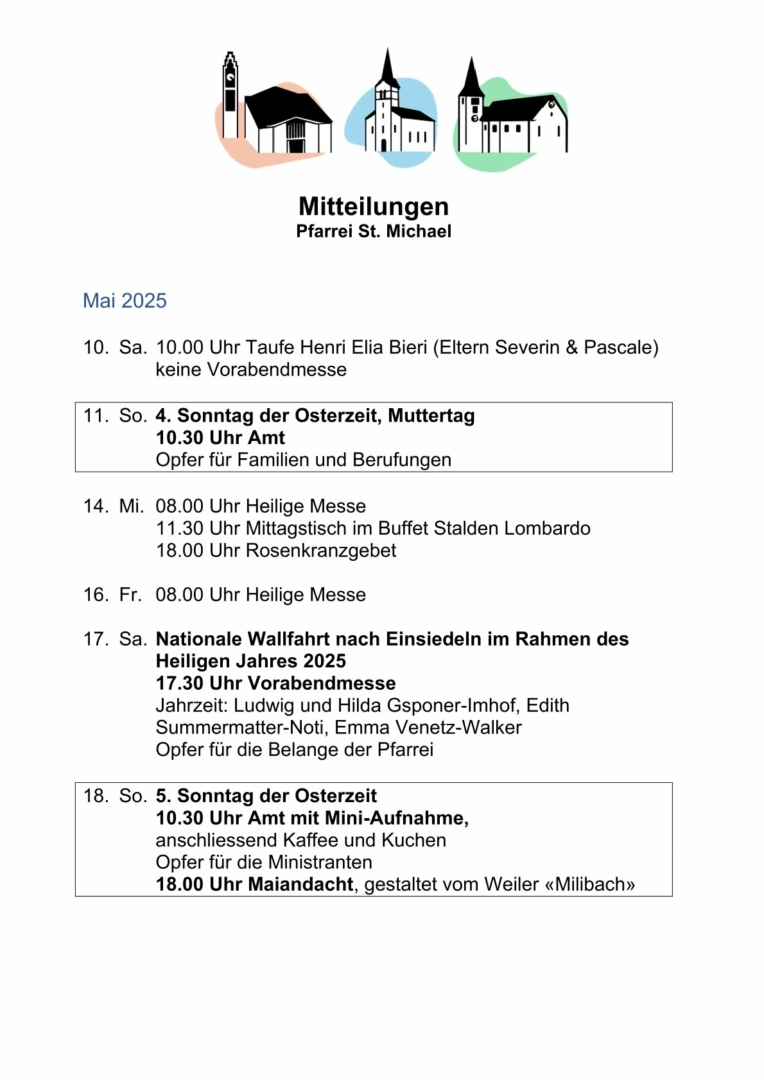 Mitteilungen
Pfarrei St. Michael

Mai 2025

10. Sa. 10.00 Uhr Taufe Henri Elia Bieri (Eltern Severin & Pascale)
keine Vorabendmesse

11. So. 4. Sonntag der Osterzeit, Muttertag
10.30 Uhr Amt
Opfer für Familien und Berufungen

14. Mi. 08.00 Uhr Heilige Messe
11.30 Uhr Mittagstisch im Buffet Stalden Lombardo
18.00 Uhr Rosenkranzgebet

16. Fr. 08.00 Uhr Heilige Messe

17. Sa. Nationale Wallfahrt nach Einsiedeln im Rahmen des Heiligen Jahres 2025
17.30 Uhr Vorabendmesse
Jahrzeit: Ludwig und Hilda Gsponer-Imhof, Edith Summermatter-Noti, Emma Venetz-Walker
Opfer für die Belange der Pfarrei

18. So. 5. Sonntag der Osterzeit
10.30 Uhr Amt mit Mini-Aufnahme,
anschliessend Kaffee und Kuchen
Opfer für die Ministranten
18.00 Uhr Maiandacht, gestaltet vom Weiler «Milibach»